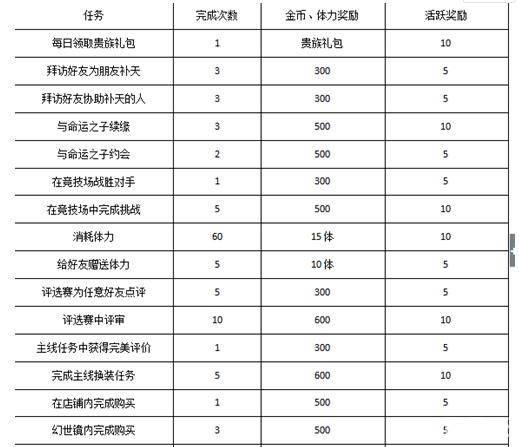 | 任务 | 完成次数 | 金币、体力奖励 | 活跃奖励 |
|---|---|---|---|
| 每日领取贵族礼包 | 1 | 贵族礼包 | 10 |
| 拜访好友为朋友补天 | 3 | 300 | 5 |
| 拜访好友协助补天的人 | 3 | 300 | 5 |
| 与命运之子续缘 | 3 | 500 | 10 |
| 与命运之子约会 | 2 | 500 | 5 |
| 在竞技场战胜对手 | 1 | 300 | 5 |
| 在竞技场中完成挑战 | 5 | 500 | 10 |
| 消耗体力 | 60 | 15体 | 10 |
| 给好友赠送体力 | 5 | 10体 | 5 |
| 评选赛为任意好友点评 | 5 | 300 | 5 |
| 评选赛中评审 | 10 | 600 | 10 |
| 主线任务中获得完美评价 | 1 | 300 | 5 |
| 完成主线换装任务 | 5 | 600 | 10 |
| 在店铺内完成购买 | 1 | 500 | 5 |
| 幻世镜内完成购买 | 3 | 500 | 5 |